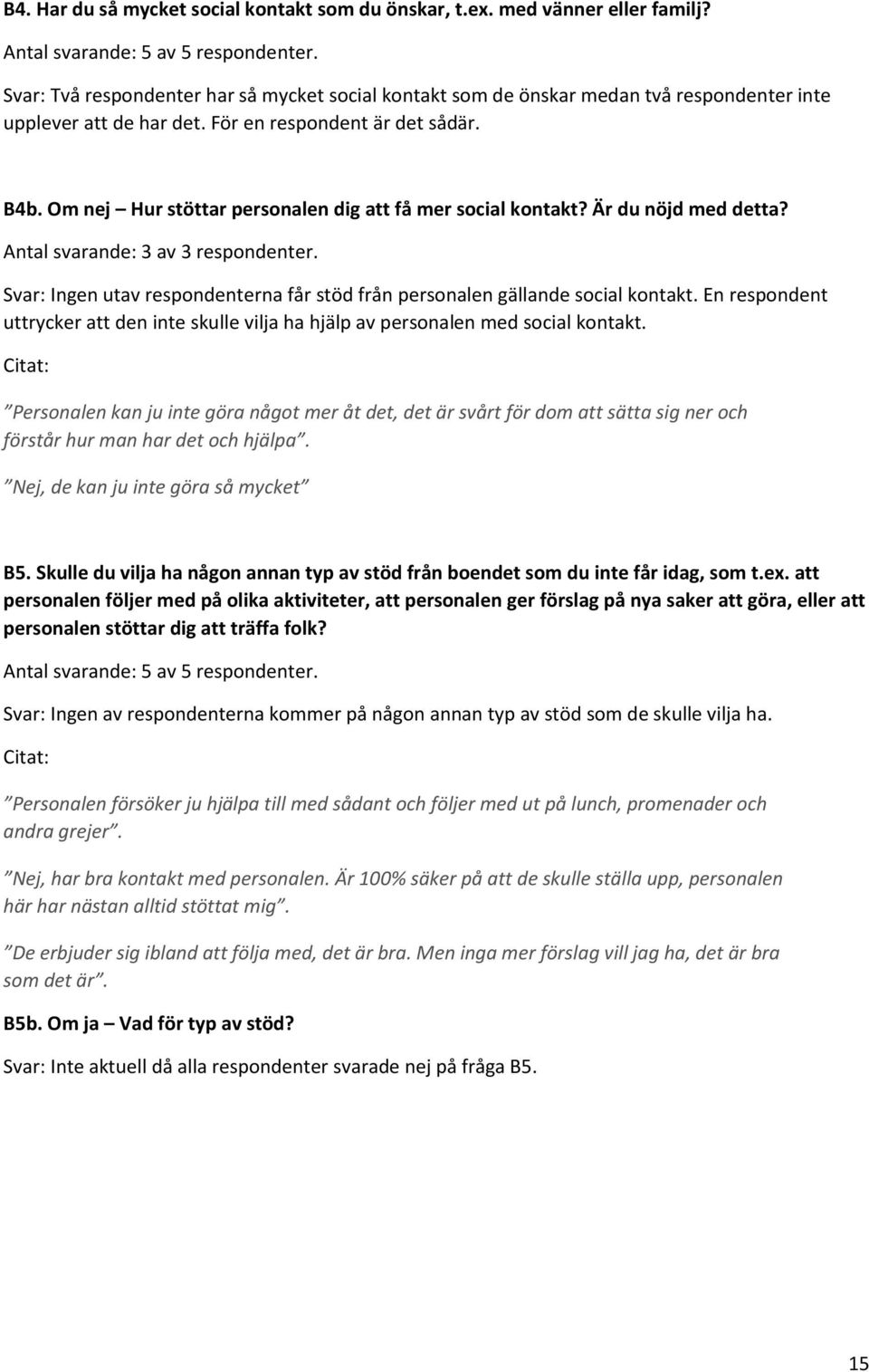 B4. Har du så mycket social kontakt som du önskar, t.ex. med vänner eller familj?

Antal svarande: 5 av 5 respondenter.

Svar: Två respondenter har så mycket social kontakt som de önskar medan två respondenter inte upplever att de har det. För en respondent är det sådär.

B4b. Om nej – Hur stöttar personalen dig att få mer social kontakt? Är du nöjd med detta?

Antal svarande: 3 av 3 respondenter.

Svar: Ingen utav respondenterna får stöd från personalen gällande social kontakt. En respondent uttrycker att den inte skulle vilja ha hjälp av personalen med social kontakt.

Citat:

”Personalen kan ju inte göra något mer åt det, det är svårt för dom att sätta sig ner och förstår hur man har det och hjälpa”.

”Nej, de kan ju inte göra så mycket”

B5. Skulle du vilja ha någon annan typ av stöd från boendet som du inte får idag, som t.ex. att personalen följer med på olika aktiviteter, att personalen ger förslag på nya saker att göra, eller att personalen stöttar dig att träffa folk?

Antal svarande: 5 av 5 respondenter.

Svar: Ingen av respondenterna kommer på någon annan typ av stöd som de skulle vilja ha.

Citat:

”Personalen försöker ju hjälpa till med sådant och följer med ut på lunch, promenader och andra grejer”.

”Nej, har bra kontakt med personalen. Är 100% säker på att de skulle ställa upp, personalen här har nästan alltid stöttat mig”.

”De erbjuder sig ibland att följa med, det är bra. Men inga mer förslag vill jag ha, det är bra som det är”.

B5b. Om ja – Vad för typ av stöd?

Svar: Inte aktuell då alla respondenter svarade nej på fråga B5.

15